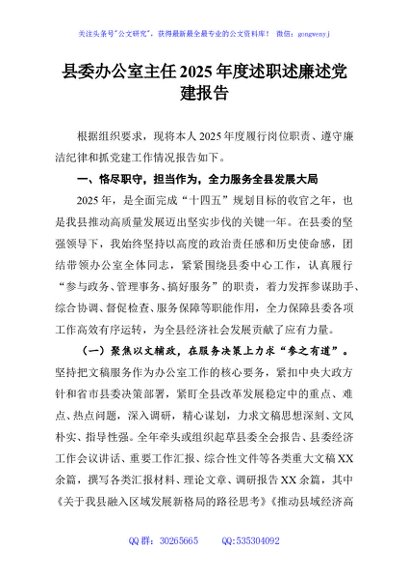 关注头条号"公文研究"，获得最新最全最专业的公文资料库！ 微信：gongwenyj

县委办公室主任2025年度述职述廉述党建报告

根据组织要求，现将本人2025年度履行岗位职责、遵守廉洁纪律和抓党建工作情况报告如下。

一、恪尽职守，担当作为，全力服务全县发展大局

2025年，是全面完成"十四五"规划目标的收官之年，也是我县推动高质量发展迈出坚实步伐的关键一年。在县委的坚强领导下，我始终坚持以高度的政治责任感和历史使命感，团结带领办公室全体同志，紧紧围绕县委中心工作，认真履行"参与政务、管理事务、搞好服务"的职责，着力发挥参谋助手、综合协调、督促检查、服务保障等职能作用，全力保障县委各项工作高效有序运转，为全县经济社会发展贡献了应有力量。

（一）聚焦以文辅政，在服务决策上力求"参之有道"。坚持把文稿服务作为办公室工作的核心要务，紧扣中央大政方针和省市县委决策部署，紧盯全县改革发展稳定中的重点、难点、热点问题，深入调研，精心谋划，力求文稿思想深刻、文风朴实、指导性强。全年牵头或组织起草县委全会报告、县委经济工作会议讲话、重要工作汇报、综合性文件等各类重大文稿XX余篇，撰写各类汇报材料、理论文章、调研报告XX余篇，其中《关于我县融入区域发展新格局的路径思考》《推动县域经济高

QQ群：30265665 QQ:535304092